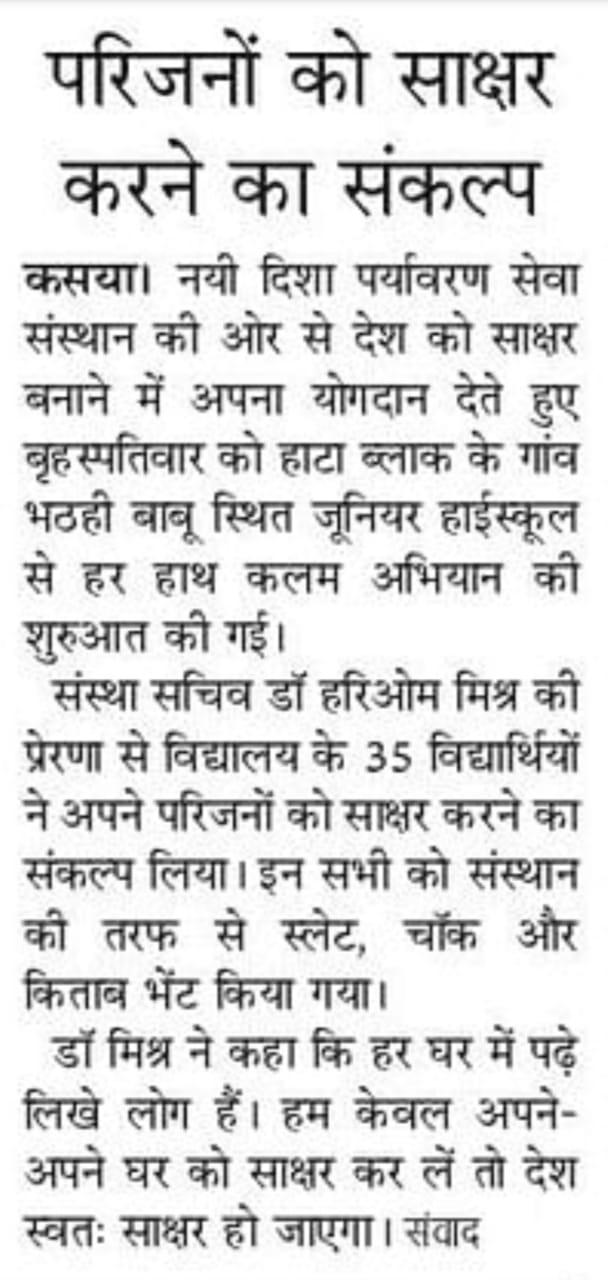 परिजनों को साक्षर करने का संकल्प

कसया। नयी दिशा पर्यावरण सेवा संस्थान की ओर से देश को साक्षर बनाने में अपना योगदान देते हुए बृहस्पतिवार को हाटा ब्लाक के गांव भठही बाबू स्थित जूनियर हाईस्कूल से हर हाथ कलम अभियान की शुरुआत की गई।

संस्था सचिव डॉ हरिओम मिश्र की प्रेरणा से विद्यालय के 35 विद्यार्थियों ने अपने परिजनों को साक्षर करने का संकल्प लिया। इन सभी को संस्थान की तरफ से स्लेट, चॉक और किताब भेंट किया गया।

डॉ मिश्र ने कहा कि हर घर में पढ़े लिखे लोग हैं। हम केवल अपने-अपने घर को साक्षर कर लें तो देश स्वतः साक्षर हो जाएगा। संवाद